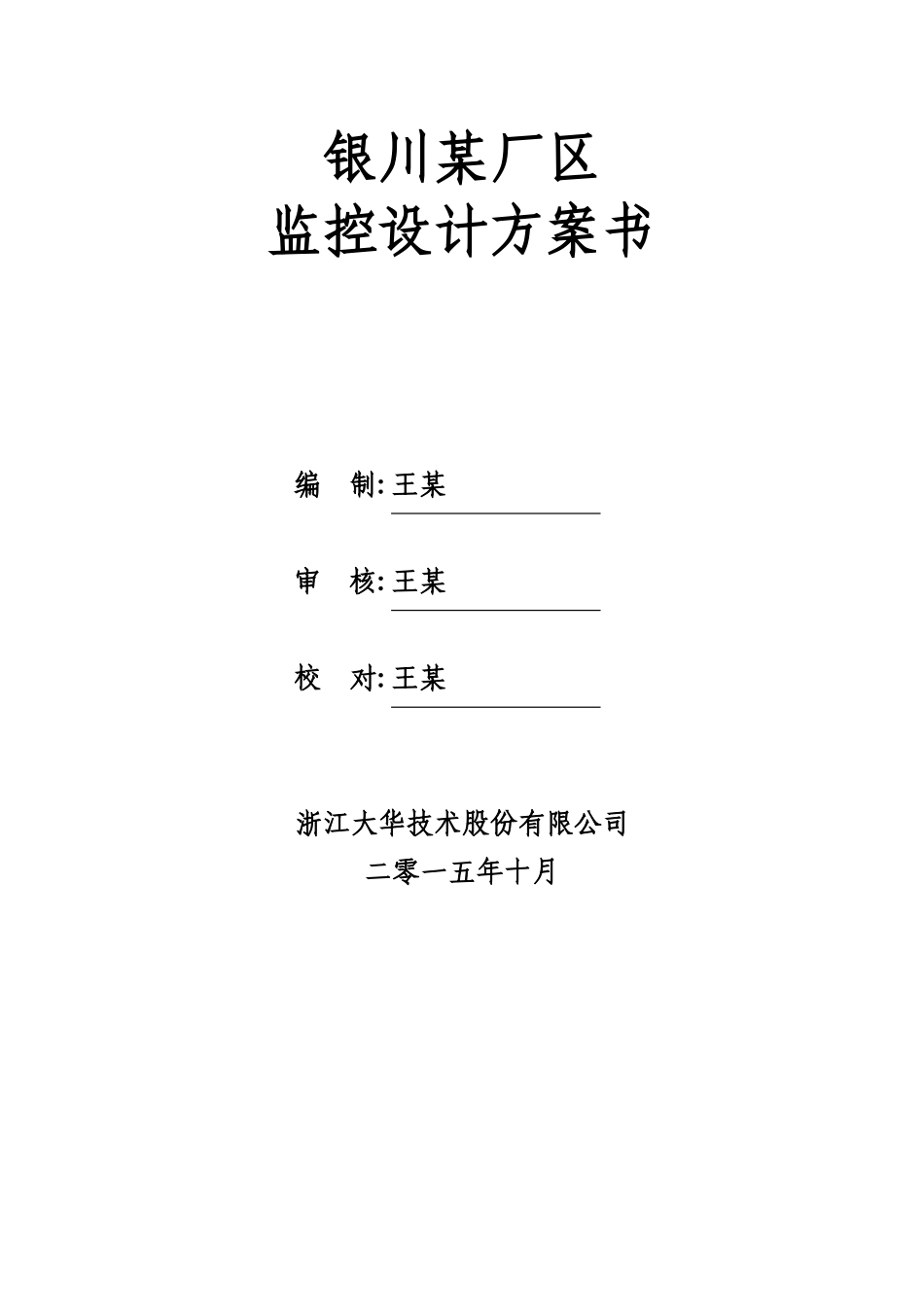 银川某厂区
监控设计方案书

编　制: 王某

审　核: 王某

校　对: 王某

浙江大华技术股份有限公司
二零一五年十月